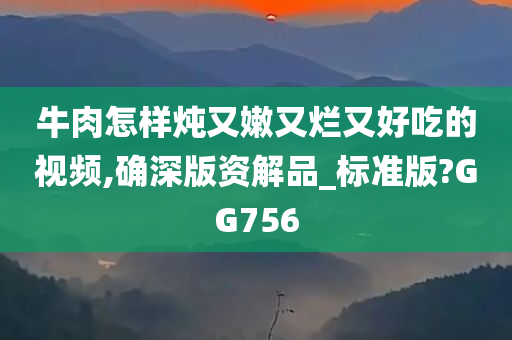 牛肉怎样炖又嫩又烂又好吃的视频,确深版资解品_标准版?GG756